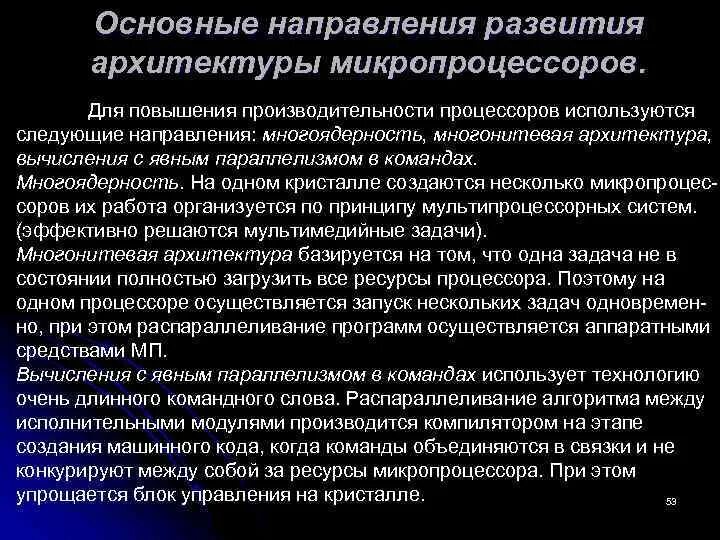 Основные направления развития архитектуры микропроцессоров.

Для повышения производительности процессоров используются следующие направления: многоядерность, многонитевая архитектура, вычисления с явным параллелизмом в командах.
Многоядерность. На одном кристалле создаются несколько микропроцессоров их работа организуется по принципу мультипроцессорных систем. (эффективно решаются мультимедийные задачи).
Многонитевая архитектура базируется на том, что одна задача не в состоянии полностью загрузить все ресурсы процессора. Поэтому на одном процессоре осуществляется запуск нескольких задач одновременно, при этом распараллеливание программ осуществляется аппаратными средствами МП.
Вычисления с явным параллелизмом в командах использует технологию очень длинного командного слова. Распараллеливание алгоритма между исполнительными модулями производится компилятором на этапе создания машинного кода, когда команды объединяются в связки и не конкурируют между собой за ресурсы микропроцессора. При этом упрощается блок управления на кристалле.

53